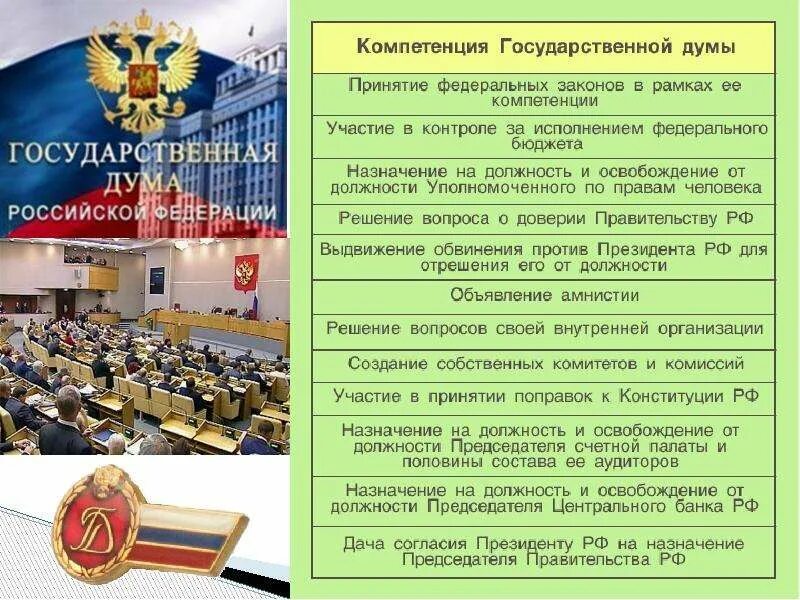 ГОСУДАРСТВЕННАЯ ДУМА
РОССИЙСКОЙ ФЕДЕРАЦИИ

| Компетенция Государственной думы |
|---|
| Принятие федеральных законов в рамках ее компетенции |
| Участие в контроле за исполнением федерального бюджета |
| Назначение на должность и освобождение от должности Уполномоченного по правам человека |
| Решение вопроса о доверии Правительству РФ |
| Выдвижение обвинения против Президента РФ для отрешения его от должности |
| Объявление амнистии |
| Решение вопросов своей внутренней организации |
| Создание собственных комитетов и комиссий |
| Участие в принятии поправок к Конституции РФ |
| Назначение на должность и освобождение от должности Председателя счетной палаты и половины состава ее аудиторов |
| Назначение на должность и освобождение от должности Председателя Центрального банка РФ |
| Дача согласия Президенту РФ на назначение Председателя Правительства РФ |